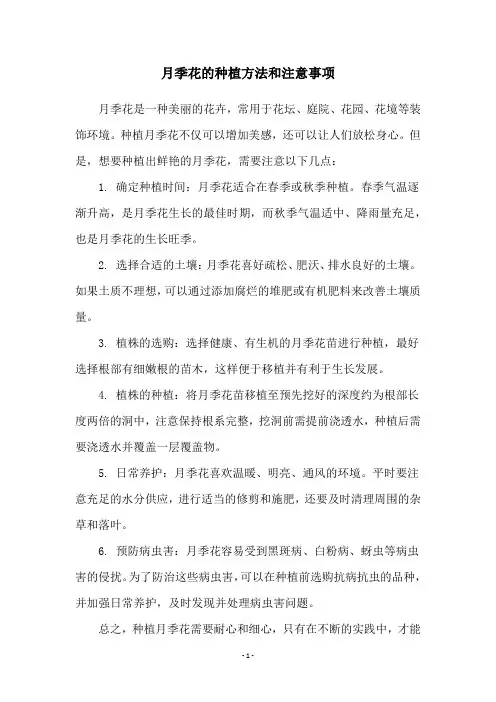 月季花的种植方法和注意事项

月季花是一种美丽的花卉，常用于花坛、庭院、花园、花境等装饰环境。种植月季花不仅可以增加美感，还可以让人们放松身心。但是，想要种植出鲜艳的月季花，需要注意以下几点：

1. 确定种植时间：月季花适合在春季或秋季种植。春季气温逐渐升高，是月季花生长的最佳时期，而秋季气温适中、降雨量充足，也是月季花的生长旺季。

2. 选择合适的土壤：月季花喜好疏松、肥沃、排水良好的土壤。如果土质不理想，可以通过添加腐烂的堆肥或有机肥料来改善土壤质量。

3. 植株的选购：选择健康、有生机的月季花苗进行种植，最好选择根部有细嫩根的苗木，这样便于移植并有利于生长发展。

4. 植株的种植：将月季花苗移植至预先挖好的深度约为根部长度两倍的洞中，注意保持根系完整，挖洞前需提前浇透水，种植后需要浇透水并覆盖一层覆盖物。

5. 日常养护：月季花喜欢温暖、明亮、通风的环境。平时要注意充足的水分供应，进行适当的修剪和施肥，还要及时清理周围的杂草和落叶。

6. 预防病虫害：月季花容易受到黑斑病、白粉病、蚜虫等病虫害的侵扰。为了防治这些病虫害，可以在种植前选购抗病抗虫的品种，并加强日常养护，及时发现并处理病虫害问题。

总之，种植月季花需要耐心和细心，只有在不断的实践中，才能

- 1 -